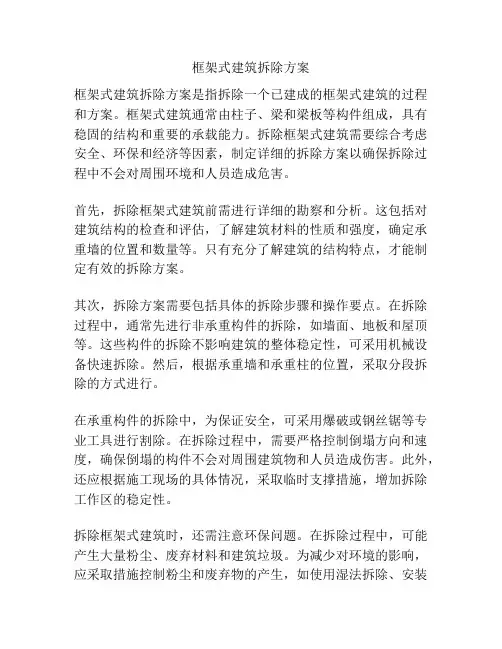 框架式建筑拆除方案

框架式建筑拆除方案是指拆除一个已建成的框架式建筑的过程和方案。框架式建筑通常由柱子、梁和梁板等构件组成，具有稳固的结构和重要的承载能力。拆除框架式建筑需要综合考虑安全、环保和经济等因素，制定详细的拆除方案以确保拆除过程中不会对周围环境和人员造成危害。

首先，拆除框架式建筑前需进行详细的勘察和分析。这包括对建筑结构的检查和评估，了解建筑材料的性质和强度，确定承重墙的位置和数量等。只有充分了解建筑的结构特点，才能制定有效的拆除方案。

其次，拆除方案需要包括具体的拆除步骤和操作要点。在拆除过程中，通常先进行非承重构件的拆除，如墙面、地板和屋顶等。这些构件的拆除不影响建筑的整体稳定性，可采用机械设备快速拆除。然后，根据承重墙和承重柱的位置，采取分段拆除的方式进行。

在承重构件的拆除中，为保证安全，可采用爆破或钢丝锯等专业工具进行割除。在拆除过程中，需要严格控制倒塌方向和速度，确保倒塌的构件不会对周围建筑物和人员造成伤害。此外，还应根据施工现场的具体情况，采取临时支撑措施，增加拆除工作区的稳定性。

拆除框架式建筑时，还需注意环保问题。在拆除过程中，可能产生大量粉尘、废弃材料和建筑垃圾。为减少对环境的影响，应采取措施控制粉尘和废弃物的产生，如使用湿法拆除、安装